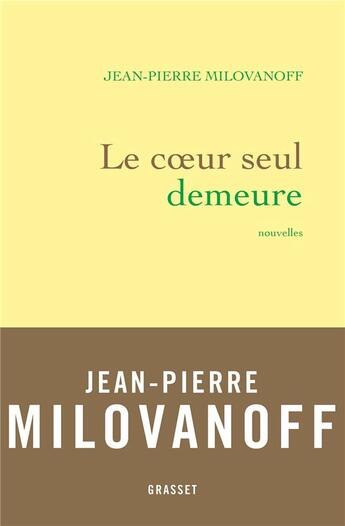 JEAN-PIERRE MILOVANOFF

Le cœur seul demeure

nouvelles

JEAN-PIERRE MILOVANOFF

GRASSET